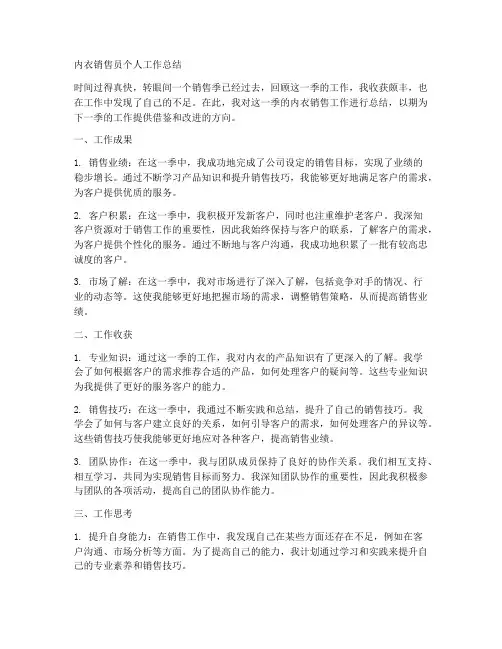 内衣销售员个人工作总结

时间过得真快，转眼间一个销售季已经过去，回顾这一季的工作，我收获颇丰，也在工作中发现了自己的不足。在此，我对这一季的内衣销售工作进行总结，以期为下一季的工作提供借鉴和改进的方向。

一、工作成果

1. 销售业绩：在这一季中，我成功地完成了公司设定的销售目标，实现了业绩的稳步增长。通过不断学习产品知识和提升销售技巧，我能够更好地满足客户的需求，为客户提供优质的服务。

2. 客户积累：在这一季中，我积极开发新客户，同时也注重维护老客户。我深知客户资源对于销售工作的重要性，因此我始终保持与客户的联系，了解客户的需求，为客户提供个性化的服务。通过不断地与客户沟通，我成功地积累了一批有较高忠诚度的客户。

3. 市场了解：在这一季中，我对市场进行了深入了解，包括竞争对手的情况、行业的动态等。这使我能够更好地把握市场的需求，调整销售策略，从而提高销售业绩。

二、工作收获

1. 专业知识：通过这一季的工作，我对内衣的产品知识有了更深入的了解。我学会了如何根据客户的需求推荐合适的产品，如何处理客户的疑问等。这些专业知识为我提供了更好的服务客户的能力。

2. 销售技巧：在这一季中，我通过不断实践和总结，提升了自己的销售技巧。我学会了如何与客户建立良好的关系，如何引导客户的需求，如何处理客户的异议等。这些销售技巧使我能够更好地应对各种客户，提高销售业绩。

3. 团队协作：在这一季中，我与团队成员保持了良好的协作关系。我们相互支持、相互学习，共同为实现销售目标而努力。我深知团队协作的重要性，因此我积极参与团队的各项活动，提高自己的团队协作能力。

三、工作思考

1. 提升自身能力：在销售工作中，我发现自己在某些方面还存在不足，例如在客户沟通、市场分析等方面。为了提高自己的能力，我计划通过学习和实践来提升自己的专业素养和销售技巧。